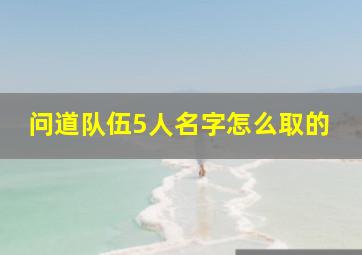 问道队伍5人名字怎么取的